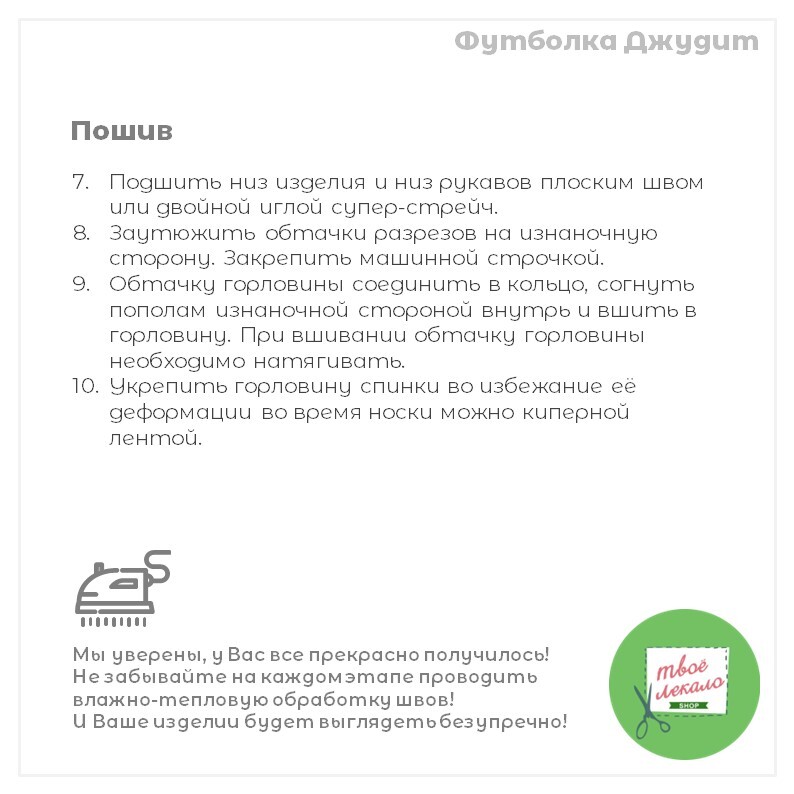 Футболка Джудит

Пошив

7. Подшить низ изделия и низ рукавов плоским швом или двойной иглой супер-стрейч.
8. Заутюжить обтачки разрезов на изнаночную сторону. Закрепить машинной строчкой.
9. Обтачку горловины соединить в кольцо, согнуть пополам изнаночной стороной внутрь и вшить в горловину. При вшивании обтачку горловины необходимо натягивать.
10. Укрепить горловину спинки во избежание её деформации во время носки можно киперной лентой.

Мы уверены, у Вас все прекрасно получилось! Не забывайте на каждом этапе проводить влажно-тепловую обработку швов! И Ваше изделии будет выглядеть безупречно!

твоё лекало SHOP